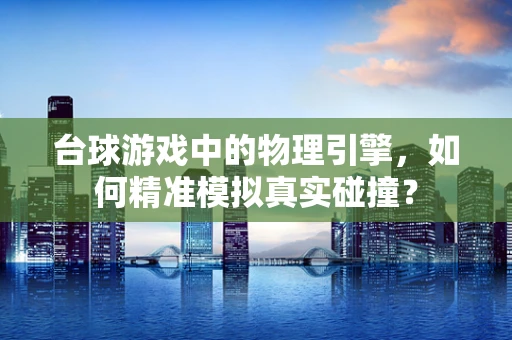 台球游戏中的物理引擎，如何精准模拟真实碰撞？